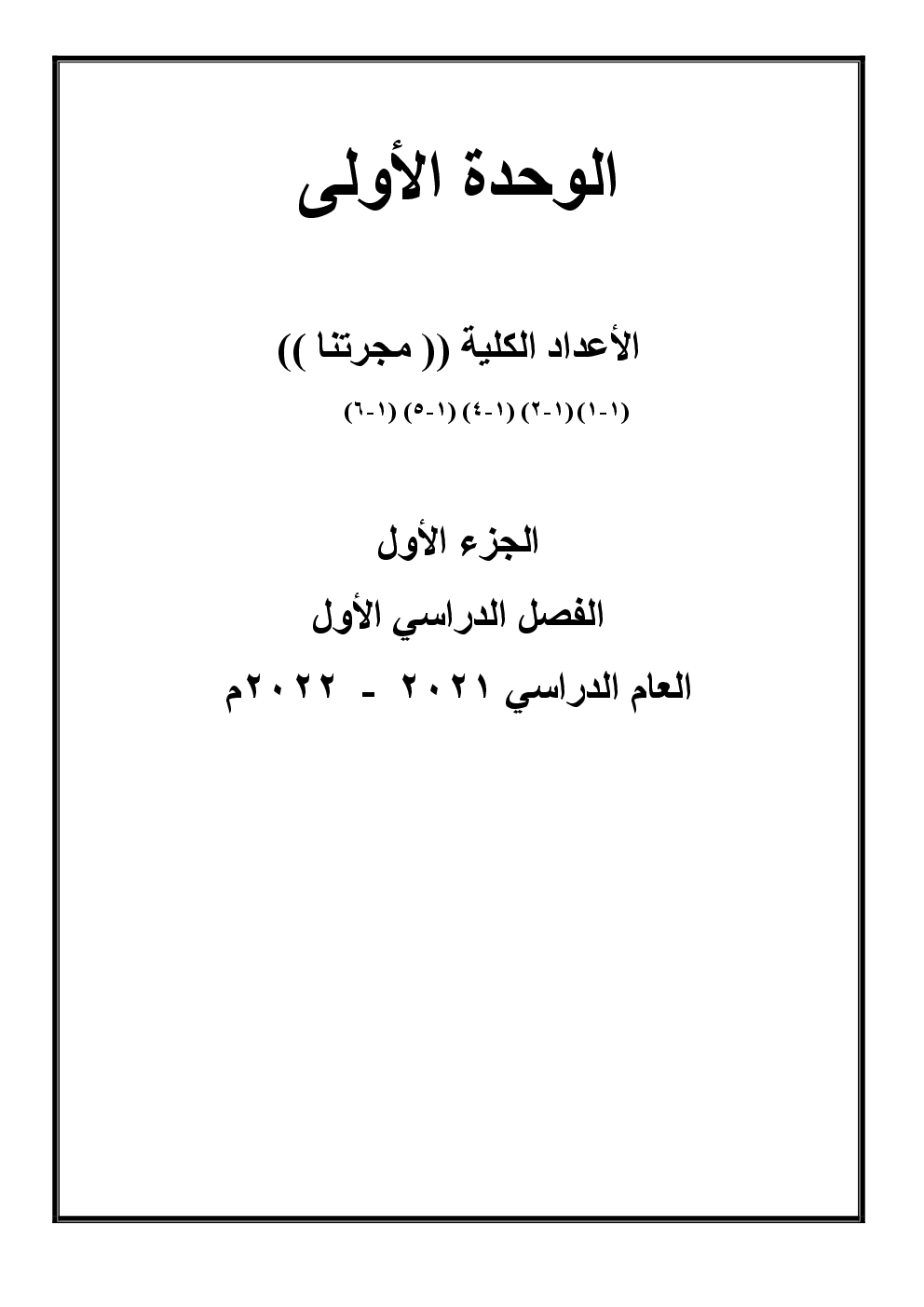 الوحدة الأولى

الأعداد الكلية (( مجرتنا ))

(١-١) (١-٢) (١-٤) (١-٥) (١-٦)

الجزء الأول

الفصل الدراسي الأول

العام الدراسي ٢٠٢١ - ٢٠٢٢م